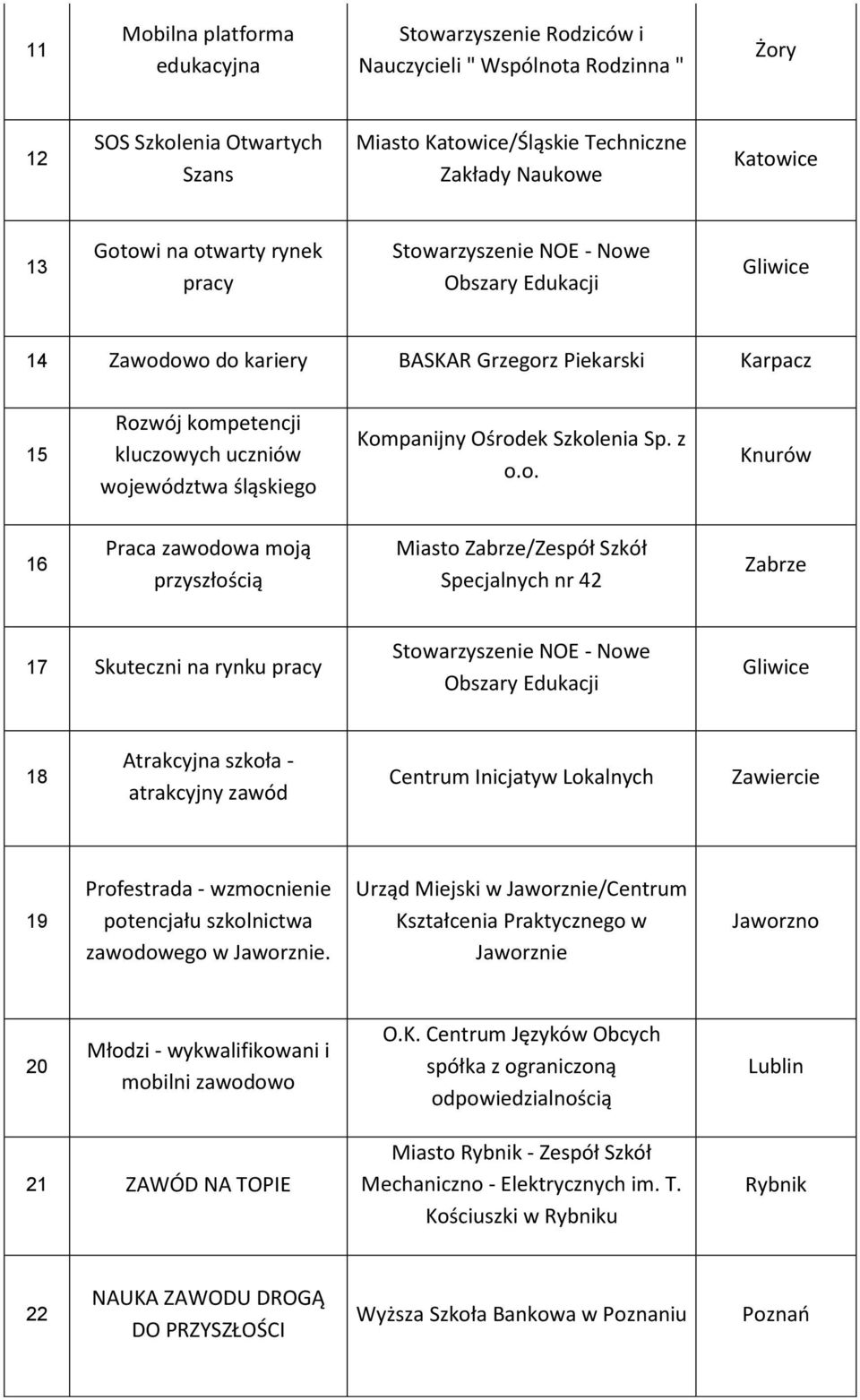 | | | | |
|---|---|---|---|
| 11 | Mobilna platforma edukacyjna | Stowarzyszenie Rodziców i Nauczycieli " Wspólnota Rodzinna " | Żory |
| 12 | SOS Szkolenia Otwartych Szans | Miasto Katowice/Śląskie Techniczne Zakłady Naukowe | Katowice |
| 13 | Gotowi na otwarty rynek pracy | Stowarzyszenie NOE - Nowe Obszary Edukacji | Gliwice |
| 14 | Zawodowo do kariery | BASKAR Grzegorz Piekarski | Karpacz |
| 15 | Rozwój kompetencji kluczowych uczniów województwa śląskiego | Kompanijny Ośrodek Szkolenia Sp. z o.o. | Knurów |
| 16 | Praca zawodowa moją przyszłością | Miasto Zabrze/Zespół Szkół Specjalnych nr 42 | Zabrze |
| 17 | Skuteczni na rynku pracy | Stowarzyszenie NOE - Nowe Obszary Edukacji | Gliwice |
| 18 | Atrakcyjna szkoła - atrakcyjny zawód | Centrum Inicjatyw Lokalnych | Zawiercie |
| 19 | Profestrada - wzmocnienie potencjału szkolnictwa zawodowego w Jaworznie. | Urząd Miejski w Jaworznie/Centrum Kształcenia Praktycznego w Jaworznie | Jaworzno |
| 20 | Młodzi - wykwalifikowani i mobilni zawodowo | O.K. Centrum Języków Obcych spółka z ograniczoną odpowiedzialnością | Lublin |
| 21 | ZAWÓD NA TOPIE | Miasto Rybnik - Zespół Szkół Mechaniczno - Elektrycznych im. T. Kościuszki w Rybniku | Rybnik |
| 22 | NAUKA ZAWODU DROGĄ DO PRZYSZŁOŚCI | Wyższa Szkoła Bankowa w Poznaniu | Poznań |